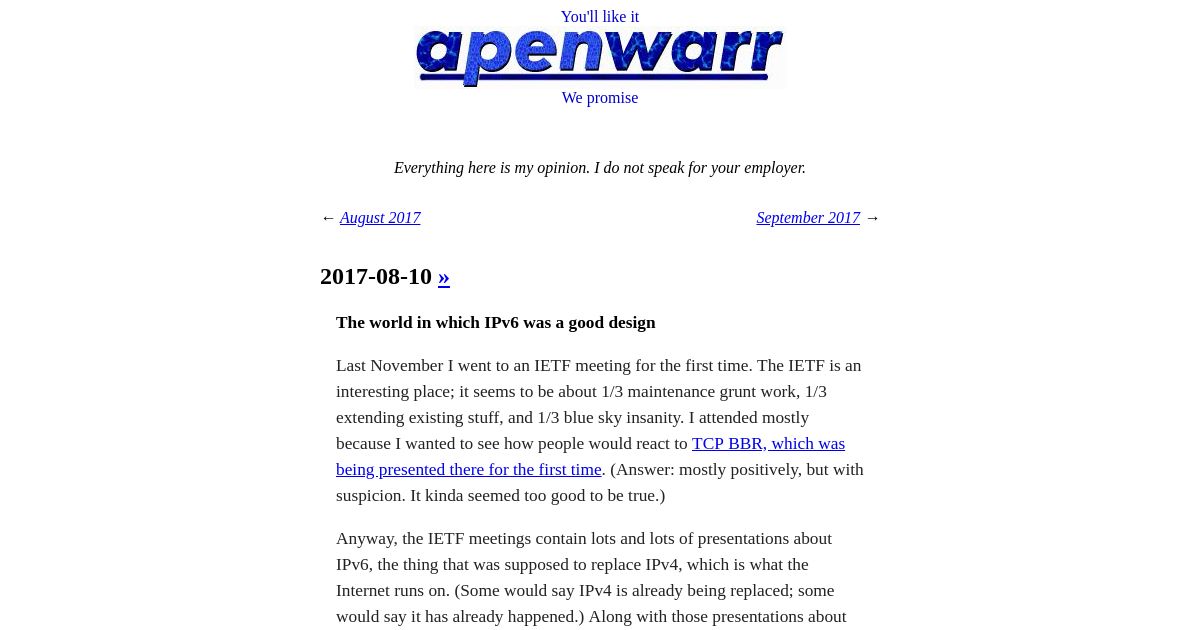 You'll like it

apenwarr

We promise

Everything here is my opinion. I do not speak for your employer.

← August 2017

September 2017 →

2017-08-10 »

The world in which IPv6 was a good design

Last November I went to an IETF meeting for the first time. The IETF is an interesting place; it seems to be about 1/3 maintenance grunt work, 1/3 extending existing stuff, and 1/3 blue sky insanity. I attended mostly because I wanted to see how people would react to TCP BBR, which was being presented there for the first time. (Answer: mostly positively, but with suspicion. It kinda seemed too good to be true.)

Anyway, the IETF meetings contain lots and lots of presentations about IPv6, the thing that was supposed to replace IPv4, which is what the Internet runs on. (Some would say IPv4 is already being replaced; some would say it has already happened.) Along with those presentations about